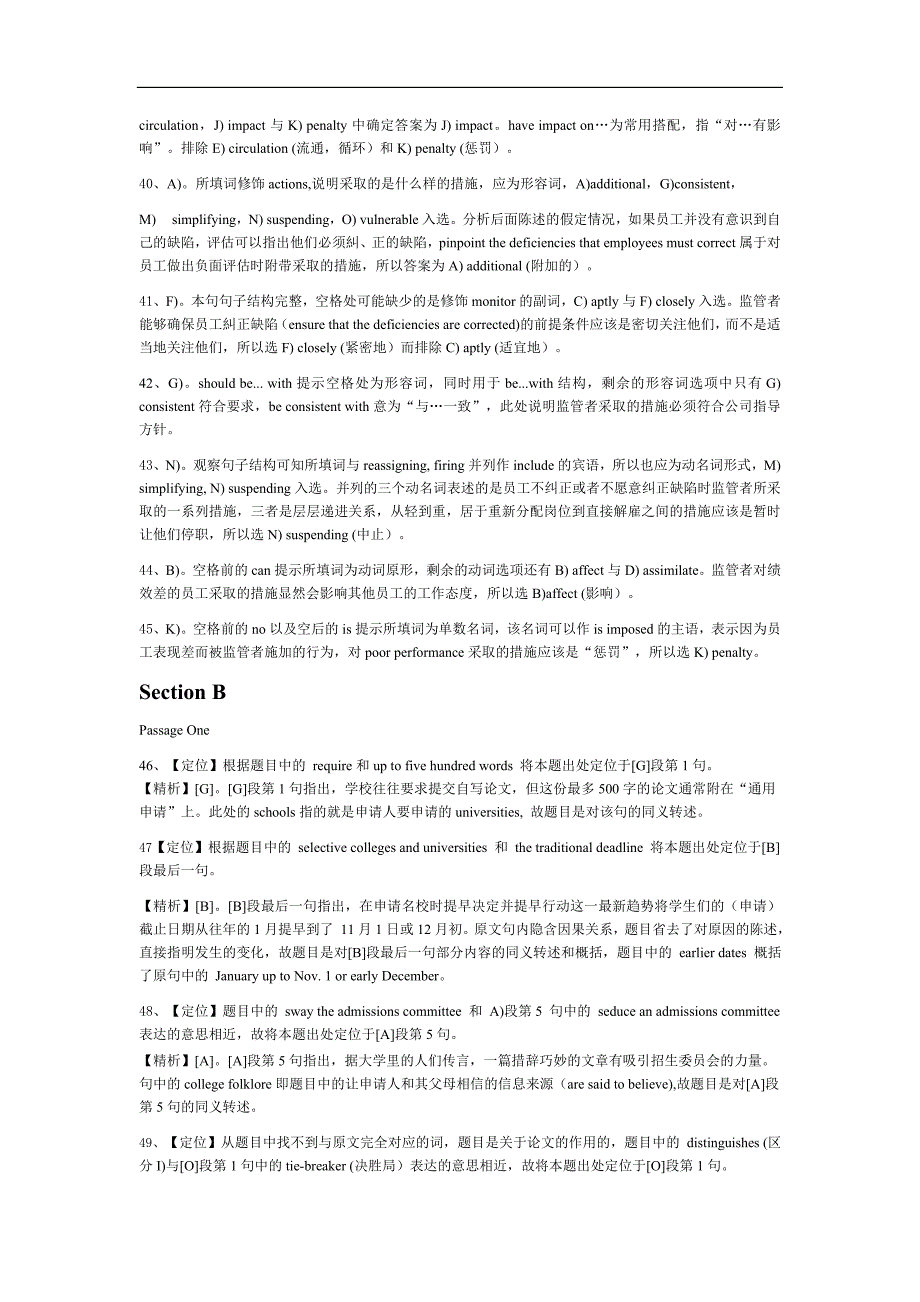 circulation，J) impact 与 K) penalty 中确定答案为 J) impact。have impact on…为常用搭配，指“对…有影响”。排除 E) circulation (流通，循环）和 K) penalty (惩罚）。

40、A)。所填词修饰 actions,说明采取的是什么样的措施，应为形容词，A)additional，G)consistent，

M) simplifying，N) suspending，O) vulnerable 入选。分析后面陈述的假定情况，如果员工并没有意识到自己的缺陷，评估可以指出他们必须纠、正的缺陷，pinpoint the deficiencies that employees must correct 属于对员工做出负面评估时附带采取的措施，所以答案为 A) additional (附加的）。

41、F)。本句句子结构完整，空格处可能缺少的是修饰 monitor 的副词，C) aptly 与 F) closely 入选。监管者能够确保员工纠正缺陷（ensure that the deficiencies are corrected)的前提条件应该是密切关注他们，而不是适当地关注他们，所以选 F) closely (紧密地）而排除 C) aptly (适宜地）。

42、G)。should be... with 提示空格处为形容词，同时用于 be...with 结构，剩余的形容词选项中只有 G) consistent 符合要求，be consistent with 意为“与…一致”，此处说明监管者采取的措施必须符合公司指导方针。

43、N)。观察句子结构可知所填词与 reassigning, firing 并列作 include 的宾语，所以也应为动名词形式，M) simplifying, N) suspending 入选。并列的三个动名词表述的是员工不纠正或者不愿意纠正缺陷时监管者所采取的一系列措施，三者是层层递进关系，从轻到重，居于重新分配岗位到直接解雇之间的措施应该是暂时让他们停职，所以选 N) suspending (中止）。

44、B)。空格前的 can 提示所填词为动词原形，剩余的动词选项还有 B) affect 与 D) assimilate。监管者对绩效差的员工采取的措施显然会影响其他员工的工作态度，所以选 B)affect (影响）。

45、K)。空格前的 no 以及空后的 is 提示所填词为单数名词，该名词可以作 is imposed 的主语，表示因为员工表现差而被监管者施加的行为，对 poor performance 采取的措施应该是“惩罚”，所以选 K) penalty。

Section B

Passage One

46、【定位】根据题目中的 require 和 up to five hundred words 将本题出处定位于[G]段第 1 句。
【精析】[G]。[G]段第 1 句指出，学校往往要求提交自写论文，但这份最多 500 字的论文通常附在“通用申请”上。此处的 schools 指的就是申请人要申请的 universities, 故题目是对该句的同义转述。

47【定位】根据题目中的 selective colleges and universities 和 the traditional deadline 将本题出处定位于[B]段最后一句。

【精析】[B]。[B]段最后一句指出，在申请名校时提早决定并提早行动这一最新趋势将学生们的（申请）截止日期从往年的 1 月提早到了 11 月 1 日或 12 月初。原文句内隐含因果关系，题目省去了对原因的陈述，直接指明发生的变化，故题目是对[B]段最后一句部分内容的同义转述和概括，题目中的 earlier dates 概括了原句中的 January up to Nov. 1 or early December。

48、【定位】题目中的 sway the admissions committee 和 A)段第 5 句中的 seduce an admissions committee 表达的意思相近，故将本题出处定位于[A]段第 5 句。
【精析】[A]。[A]段第 5 句指出，据大学里的人们传言，一篇措辞巧妙的文章有吸引招生委员会的力量。句中的 college folklore 即题目中的让申请人和其父母相信的信息来源（are said to believe),故题目是对[A]段第 5 句的同义转述。

49、【定位】从题目中找不到与原文完全对应的词，题目是关于论文的作用的，题目中的 distinguishes (区分 I)与[O]段第 1 句中的 tie-breaker (决胜局）表达的意思相近，故将本题出处定位于[O]段第 1 句。